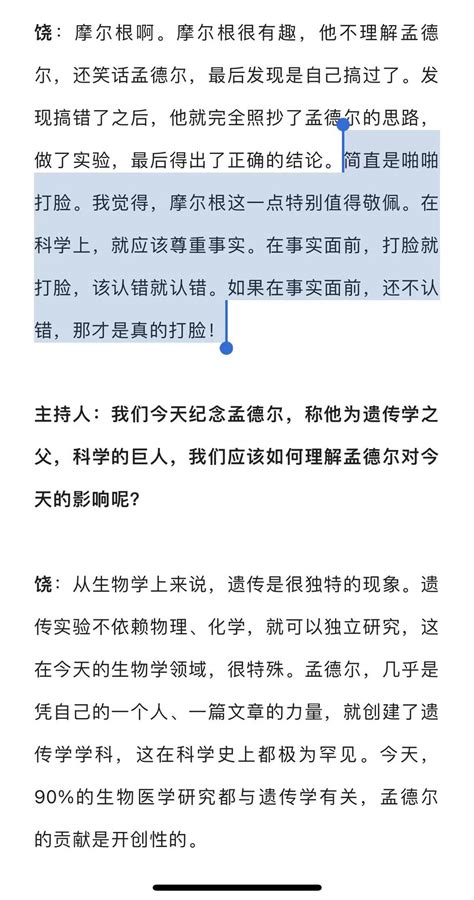 饶：摩尔根啊。摩尔根很有趣，他不理解孟德尔，还笑话孟德尔，最后发现是自己搞过了。发现搞错了之后，他就完全照抄了孟德尔的思路，做了实验，最后得出了正确的结论。简直是啪啪打脸。我觉得，摩尔根这一点特别值得敬佩。在科学上，就应该尊重事实。在事实面前，打脸就打脸，该认错就认错。如果在事实面前，还不认错，那才是真的打脸！

主持人：我们今天纪念孟德尔，称他为遗传学之父，科学的巨人，我们应该如何理解孟德尔对今天的影响呢？

饶：从生物学上来说，遗传是很独特的现象。遗传实验不依赖物理、化学，就可以独立研究，这在今天的生物学领域，很特殊。孟德尔，几乎是凭自己的一个人、一篇文章的力量，就创建了遗传学学科，这在科学史上都极为罕见。今天，90%的生物医学研究都与遗传学有关，孟德尔的贡献是开创性的。